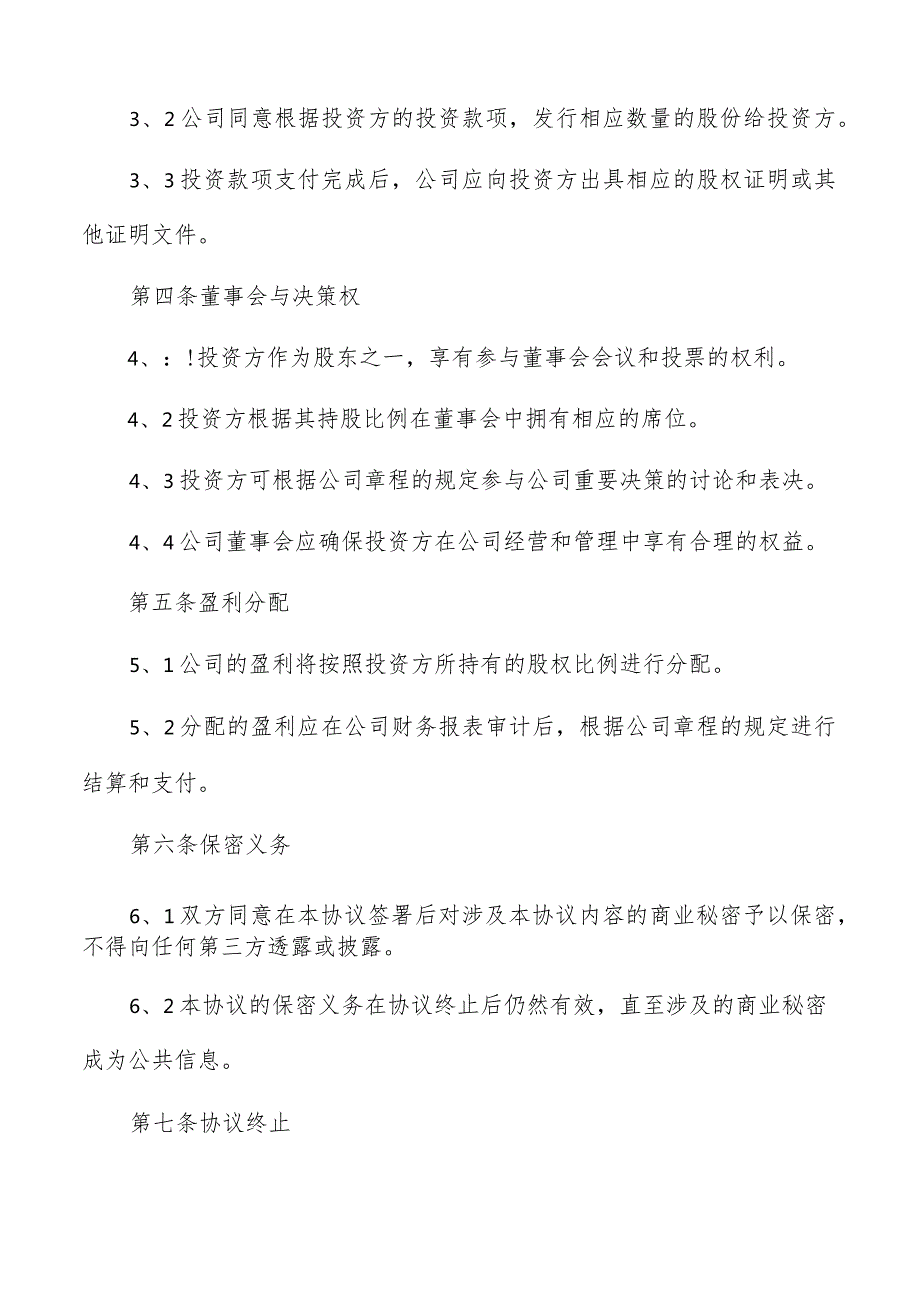 3、2公司同意根据投资方的投资款项，发行相应数量的股份给投资方。

3、3投资款项支付完成后，公司应向投资方出具相应的股权证明或其他证明文件。

第四条董事会与决策权

4、：!投资方作为股东之一，享有参与董事会会议和投票的权利。

4、2投资方根据其持股比例在董事会中拥有相应的席位。

4、3投资方可根据公司章程的规定参与公司重要决策的讨论和表决。

4、4公司董事会应确保投资方在公司经营和管理中享有合理的权益。

第五条盈利分配

5、1公司的盈利将按照投资方所持有的股权比例进行分配。

5、2分配的盈利应在公司财务报表审计后，根据公司章程的规定进行结算和支付。

第六条保密义务

6、1双方同意在本协议签署后对涉及本协议内容的商业秘密予以保密，不得向任何第三方透露或披露。

6、2本协议的保密义务在协议终止后仍然有效，直至涉及的商业秘密成为公共信息。

第七条协议终止